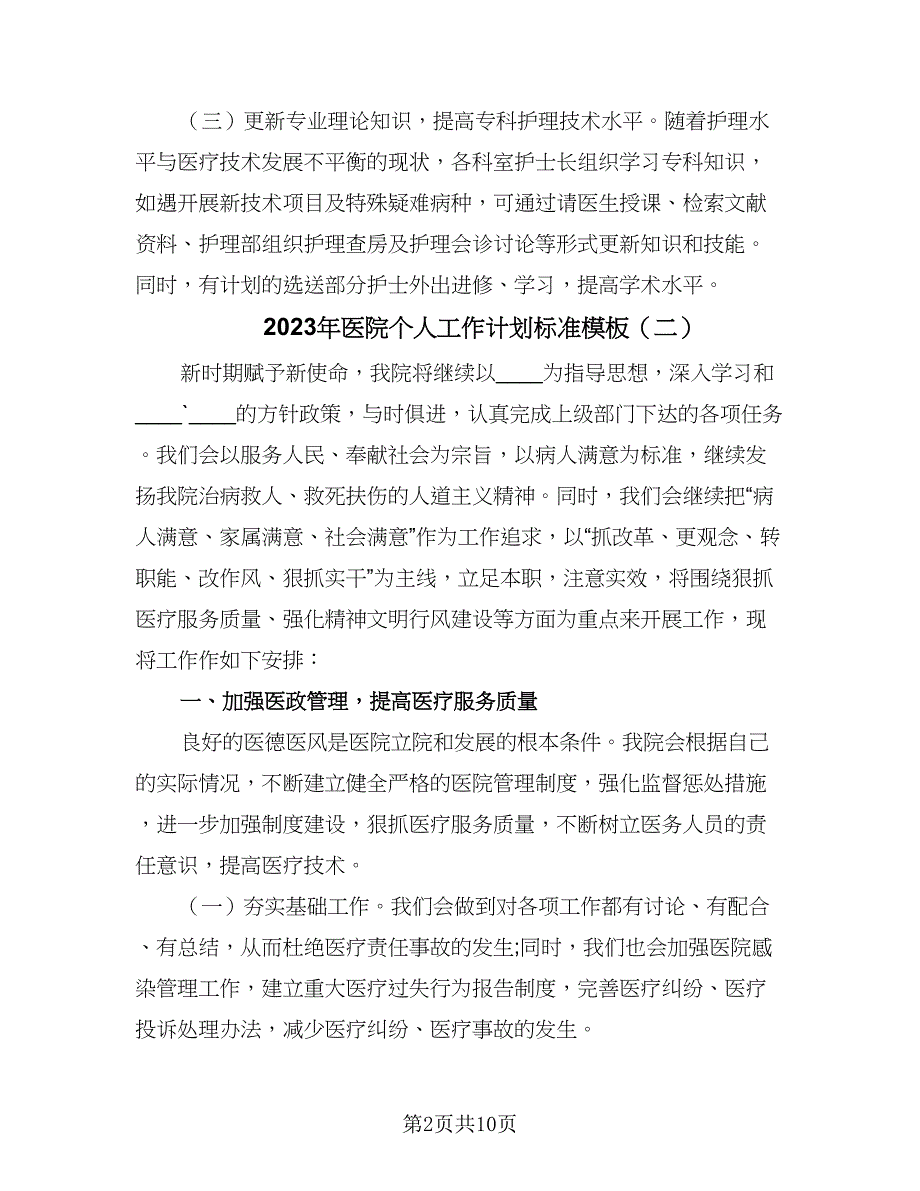 （三）更新专业理论知识，提高专科护理技术水平。随着护理水平与医疗技术发展不平衡的现状，各科室护士长组织学习专科知识，如遇开展新技术项目及特殊疑难病种，可通过请医生授课、检索文献资料、护理部组织护理查房及护理会诊讨论等形式更新知识和技能。同时，有计划的选送部分护士外出进修、学习，提高学术水平。

2023年医院个人工作计划标准模板（二）

新时期赋予新使命，我院将继续以____为指导思想，深入学习和____`____的方针政策，与时俱进，认真完成上级部门下达的各项任务。我们会以服务人民、奉献社会为宗旨，以病人满意为标准，继续发扬我院治病救人、救死扶伤的人道主义精神。同时，我们会继续把“病人满意、家属满意、社会满意”作为工作追求，以“抓改革、更观念、转职能、改作风、狠抓实干”为主线，立足本职，注意实效，将围绕狠抓医疗服务质量、强化精神文明行风建设等方面为重点来开展工作，现将工作作如下安排：

一、加强医政管理，提高医疗服务质量

良好的医德医风是医院立院和发展的根本条件。我院会根据自己的实际情况，不断建立健全严格的医院管理制度，强化监督惩处措施，进一步加强制度建设，狠抓医疗服务质量，不断树立医务人员的责任意识，提高医疗技术。

（一）夯实基础工作。我们会做到对各项工作都有讨论、有配合、有总结，从而杜绝医疗责任事故的发生;同时，我们也会加强医院感染管理工作，建立重大医疗过失行为报告制度，完善医疗纠纷、医疗投诉处理办法，减少医疗纠纷、医疗事故的发生。

第2页共10页